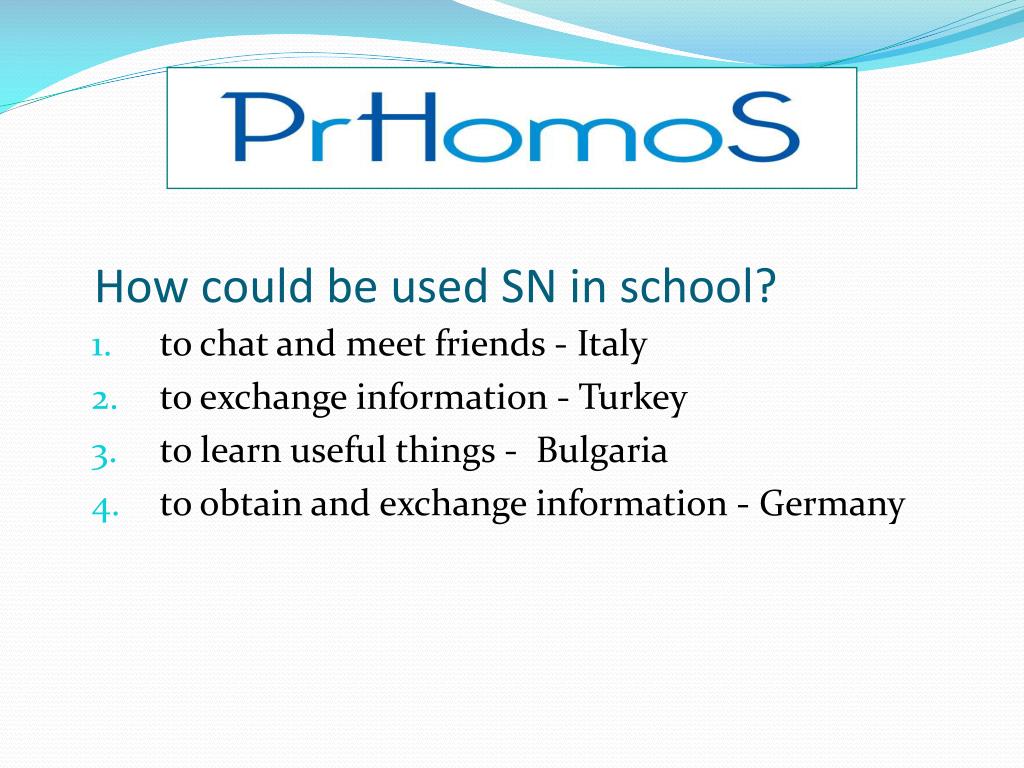 PrHomoS

How could be used SN in school?

1. to chat and meet friends - Italy
2. to exchange information - Turkey
3. to learn useful things - Bulgaria
4. to obtain and exchange information - Germany